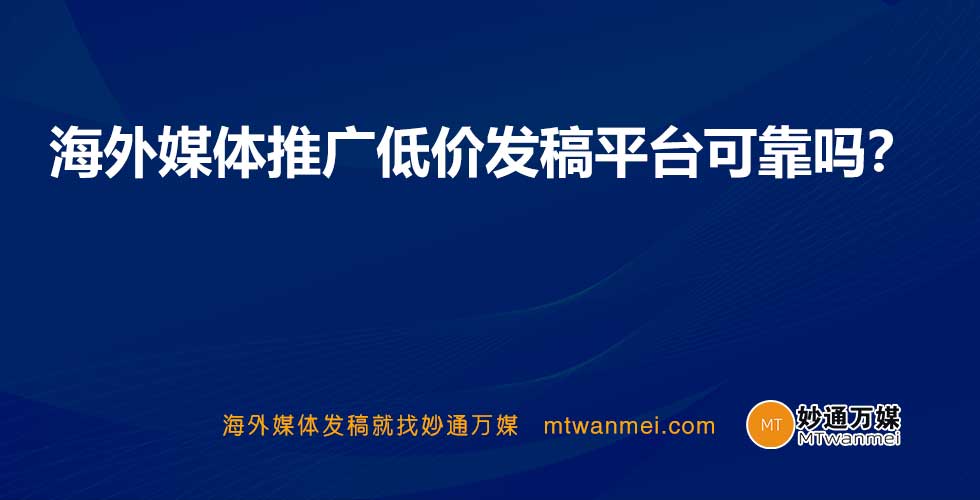 海外媒体推广低价发稿平台可靠吗？

海外媒体发稿就找妙通万媒 mtwanmei.com

MT 妙通万媒 MTwanmei